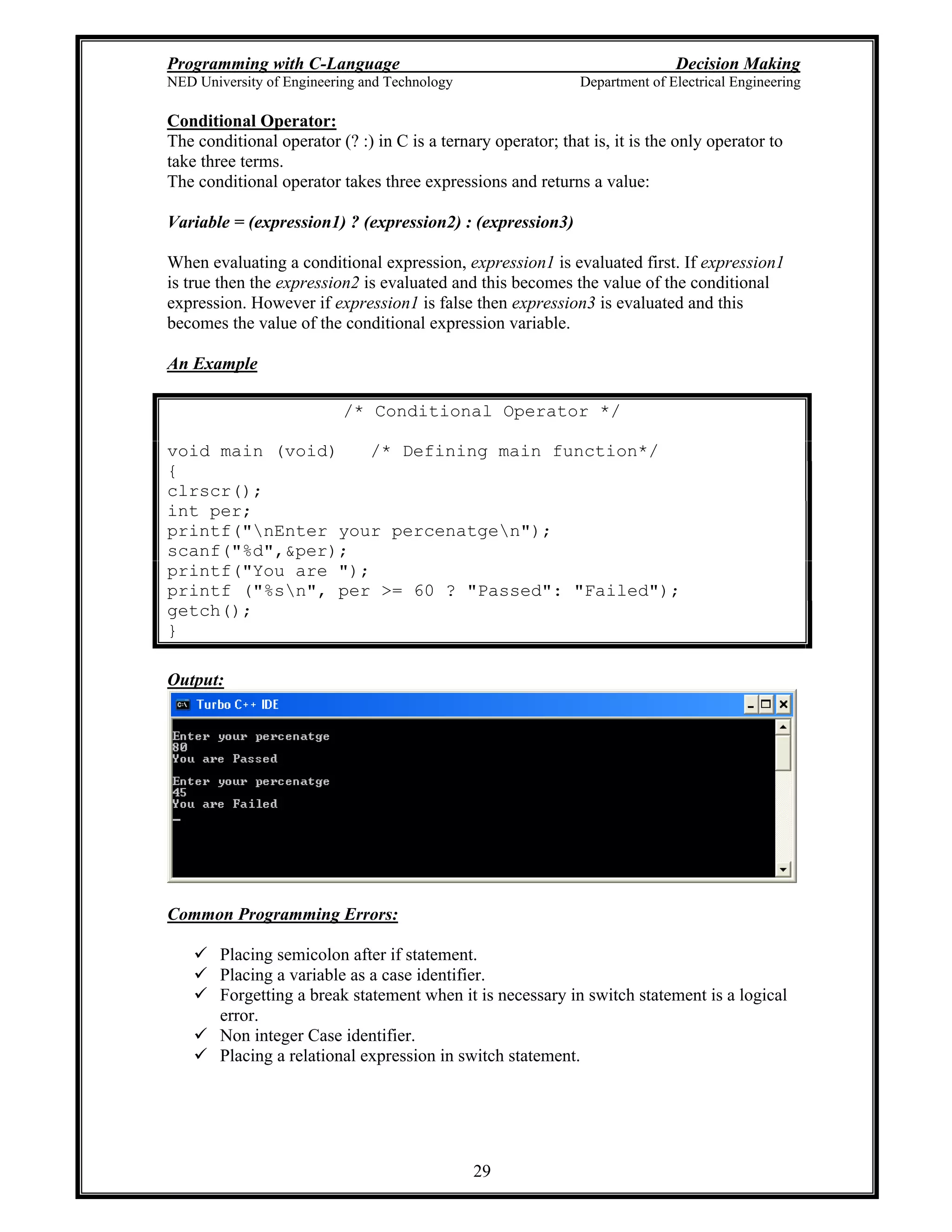 Programming with C-Language
Decision Making
NED University of Engineering and Technology
Department of Electrical Engineering

Conditional Operator:
The conditional operator (? :) in C is a ternary operator; that is, it is the only operator to take three terms.
The conditional operator takes three expressions and returns a value:

Variable = (expression1) ? (expression2) : (expression3)

When evaluating a conditional expression, expression1 is evaluated first. If expression1 is true then the expression2 is evaluated and this becomes the value of the conditional expression. However if expression1 is false then expression3 is evaluated and this becomes the value of the conditional expression variable.

An Example

/* Conditional Operator */

void main (void)   /* Defining main function*/
{
clrscr();
int per;
printf("\nEnter your percenatge\n");
scanf("%d",&per);
printf("You are ");
printf ("%s\n", per >= 60 ? "Passed": "Failed");
getch();
}

Output:
Turbo C++ IDE

Enter your percenatge
80
You are Passed

Enter your percenatge
45
You are Failed
_

Common Programming Errors:

✓ Placing semicolon after if statement.
✓ Placing a variable as a case identifier.
✓ Forgetting a break statement when it is necessary in switch statement is a logical error.
✓ Non integer Case identifier.
✓ Placing a relational expression in switch statement.

29